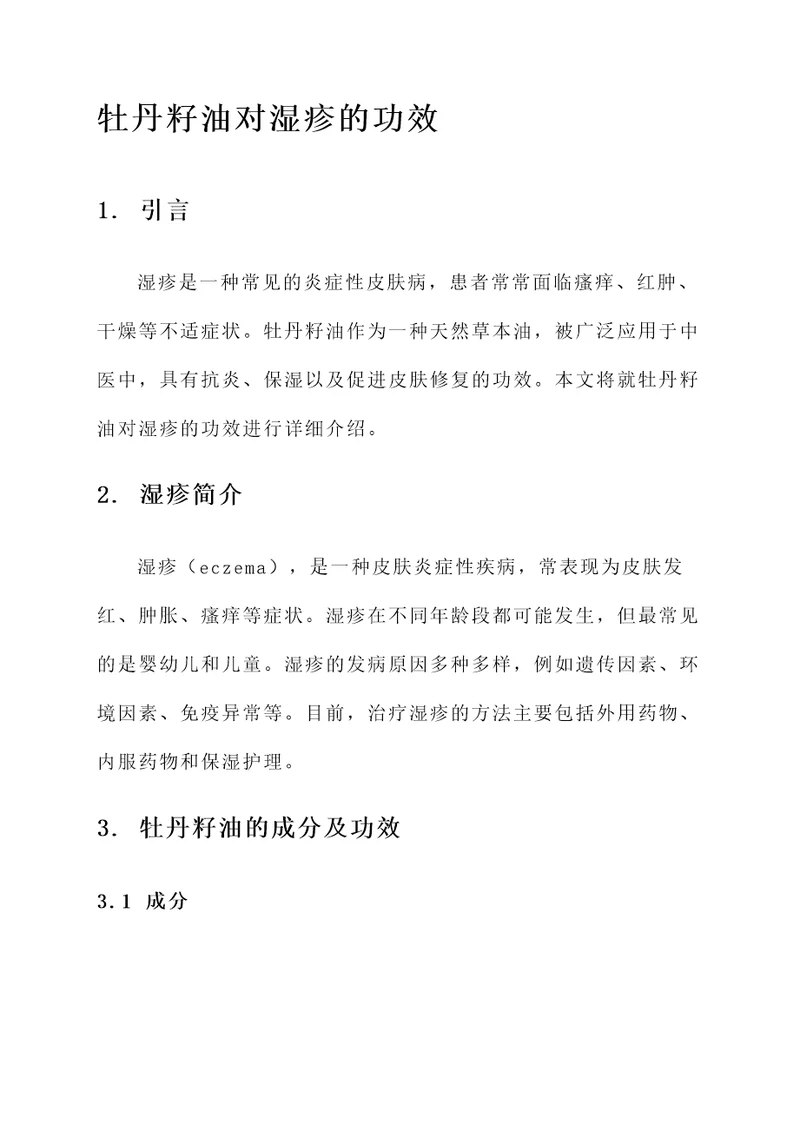 牡丹籽油对湿疹的功效

1. 引言

湿疹是一种常见的炎症性皮肤病，患者常常面临瘙痒、红肿、干燥等不适症状。牡丹籽油作为一种天然草本油，被广泛应用于中医中，具有抗炎、保湿以及促进皮肤修复的功效。本文将就牡丹籽油对湿疹的功效进行详细介绍。

2. 湿疹简介

湿疹（eczema），是一种皮肤炎症性疾病，常表现为皮肤发红、肿胀、瘙痒等症状。湿疹在不同年龄段都可能发生，但最常见的是婴幼儿和儿童。湿疹的发病原因多种多样，例如遗传因素、环境因素、免疫异常等。目前，治疗湿疹的方法主要包括外用药物、内服药物和保湿护理。

3. 牡丹籽油的成分及功效

3.1 成分